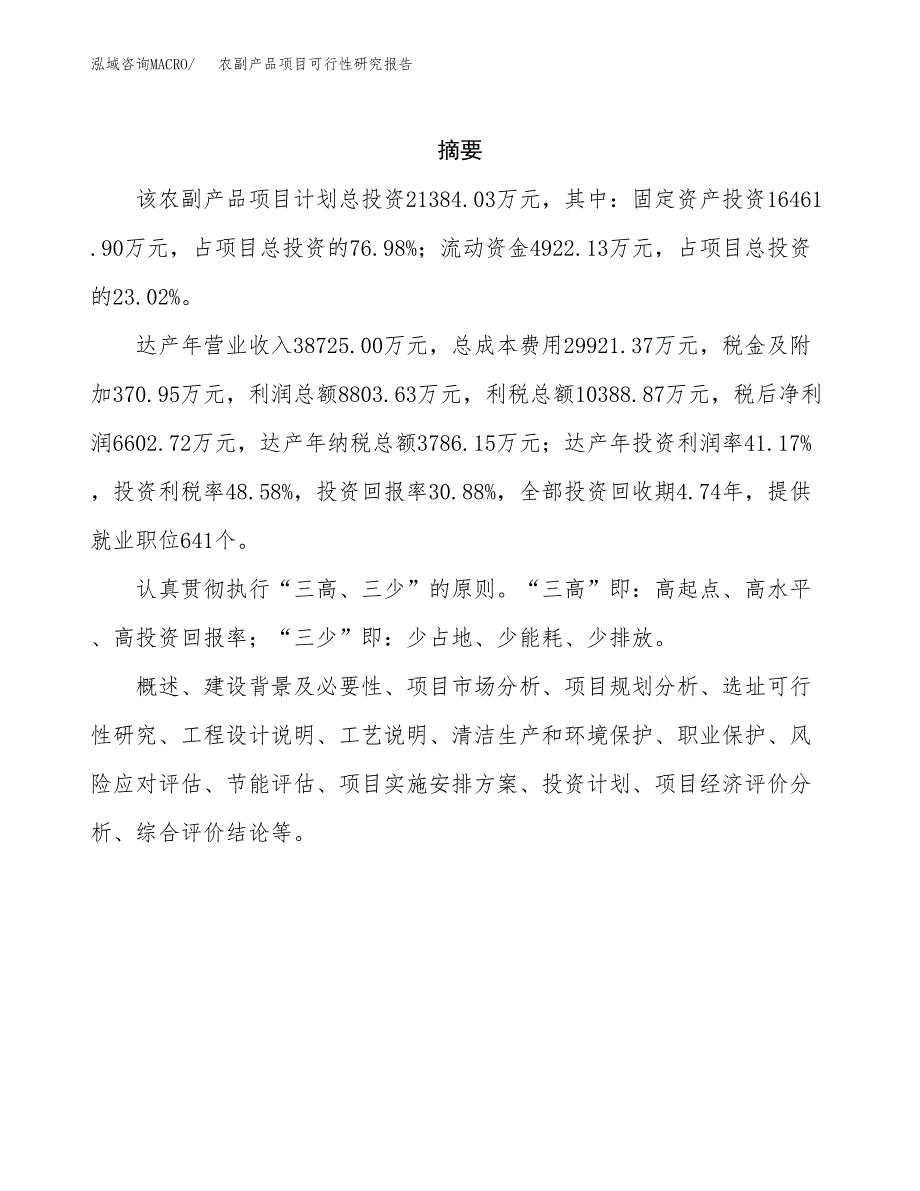 泓域咨询MACRO/　农副产品项目可行性研究报告

摘要

该农副产品项目计划总投资21384.03万元，其中：固定资产投资16461.90万元，占项目总投资的76.98%；流动资金4922.13万元，占项目总投资的23.02%。

达产年营业收入38725.00万元，总成本费用29921.37万元，税金及附加370.95万元，利润总额8803.63万元，利税总额10388.87万元，税后净利润6602.72万元，达产年纳税总额3786.15万元；达产年投资利润率41.17%，投资利税率48.58%，投资回报率30.88%，全部投资回收期4.74年，提供就业职位641个。

认真贯彻执行“三高、三少”的原则。“三高”即：高起点、高水平、高投资回报率；“三少”即：少占地、少能耗、少排放。

概述、建设背景及必要性、项目市场分析、项目规划分析、选址可行性研究、工程设计说明、工艺说明、清洁生产和环境保护、职业保护、风险应对评估、节能评估、项目实施安排方案、投资计划、项目经济评价分析、综合评价结论等。